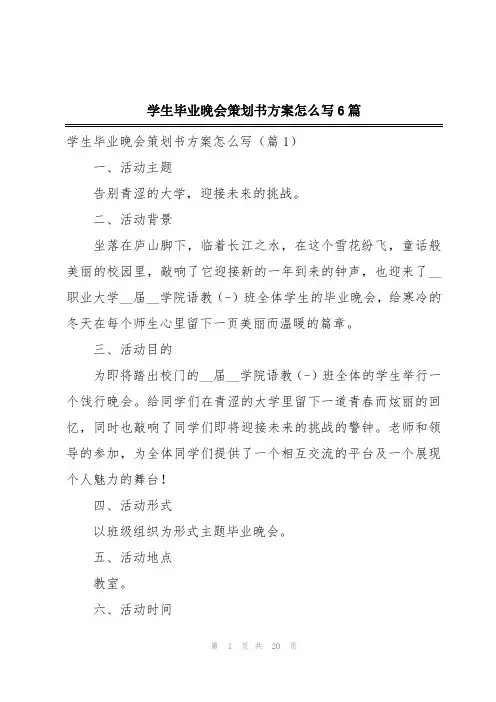 学生毕业晚会策划书方案怎么写6篇

学生毕业晚会策划书方案怎么写（篇1）

一、活动主题

告别青涩的大学，迎接未来的挑战。

二、活动背景

坐落在庐山脚下，临着长江之水，在这个雪花纷飞，童话般美丽的校园里，敲响了它迎接新的一年到来的钟声，也迎来了__职业大学__届__学院语教（-）班全体学生的毕业晚会，给寒冷的冬天在每个师生心里留下一页美丽而温暖的篇章。

三、活动目的

为即将踏出校门的__届__学院语教（-）班全体的学生举行一个饯行晚会。给同学们在青涩的大学里留下一道青春而炫丽的回忆，同时也敲响了同学们即将迎接未来的挑战的警钟。老师和领导的参加，为全体同学们提供了一个相互交流的平台及一个展现个人魅力的舞台！

四、活动形式

以班级组织为形式主题毕业晚会。

五、活动地点

教室。

六、活动时间

第 1 页 共 20 页